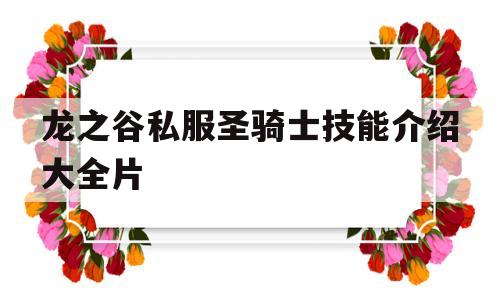 龙之谷私服圣骑士技能介绍大全片